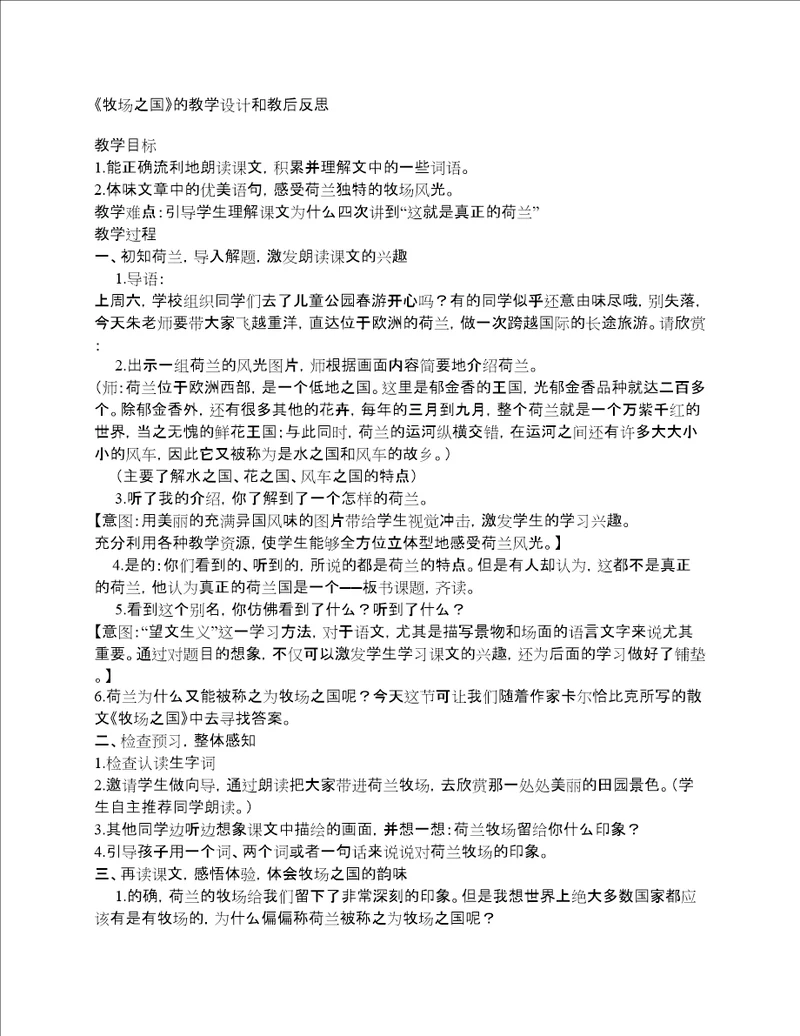 《牧场之国》的教学设计和教后反思

教学目标
1.能正确流利地朗读课文，积累并理解文中的一些词语。
2.体味文章中的优美语句，感受荷兰独特的牧场风光。
教学难点：引导学生理解课文为什么四次讲到“这就是真正的荷兰”
教学过程
一、初知荷兰，导入解题，激发朗读课文的兴趣
1.导语：
上周六，学校组织同学们去了儿童公园春游开心吗？有的同学似乎还意由味尽哦，别失落，今天朱老师要带大家飞越重洋，直达位于欧洲的荷兰，做一次跨越国际的长途旅游。请欣赏：
2.出示一组荷兰的风光图片，师根据画面内容简要地介绍荷兰。
（师：荷兰位于欧洲西部，是一个低地之国。这里是郁金香的王国，光郁金香品种就达二百多个。除郁金香外，还有很多其他的花卉，每年的三月到九月，整个荷兰就是一个万紫千红的世界，当之无愧的鲜花王国；与此同时，荷兰的运河纵横交错，在运河之间还有许多大大小小的风车，因此它又被称为是水之国和风车的故乡。）
（主要了解水之国、花之国、风车之国的特点）
3.听了我的介绍，你了解到了一个怎样的荷兰。
【意图：用美丽的充满异国风味的图片带给学生视觉冲击，激发学生的学习兴趣。充分利用各种教学资源，使学生能够全方位立体型地感受荷兰风光。】
4.是的：你们看到的、听到的，所说的都是荷兰的特点。但是有人却认为，这都不是真正的荷兰，他认为真正的荷兰国是一个——板书课题，齐读。
5.看到这个别名，你仿佛看到了什么？听到了什么？
【意图：“望文生义”这一学习方法，对于语文，尤其是描写景物和场面的语言文字来说尤其重要。通过对题目的想象，不仅可以激发学生学习课文的兴趣，还为后面的学习做好了铺垫。】
6.荷兰为什么又能被称之为牧场之国呢？今天这节可让我们随着作家卡尔恰比克所写的散文《牧场之国》中去寻找答案。
二、检查预习，整体感知
1.检查认读生字词
2.邀请学生做向导，通过朗读把大家带进荷兰牧场，去欣赏那一处处美丽的田园景色。（学生自主推荐同学朗读。）
3.其他同学边听边想象课文中描绘的画面，并想一想：荷兰牧场留给你什么印象？
4.引导孩子用一个词、两个词或者一句话来说说对荷兰牧场的印象。
三、再读课文，感悟体验，体会牧场之国的韵味
1.的确，荷兰的牧场给我们留下了非常深刻的印象。但是我想世界上绝大多数国家都应该有是有牧场的，为什么偏偏称荷兰被称之为牧场之国呢？